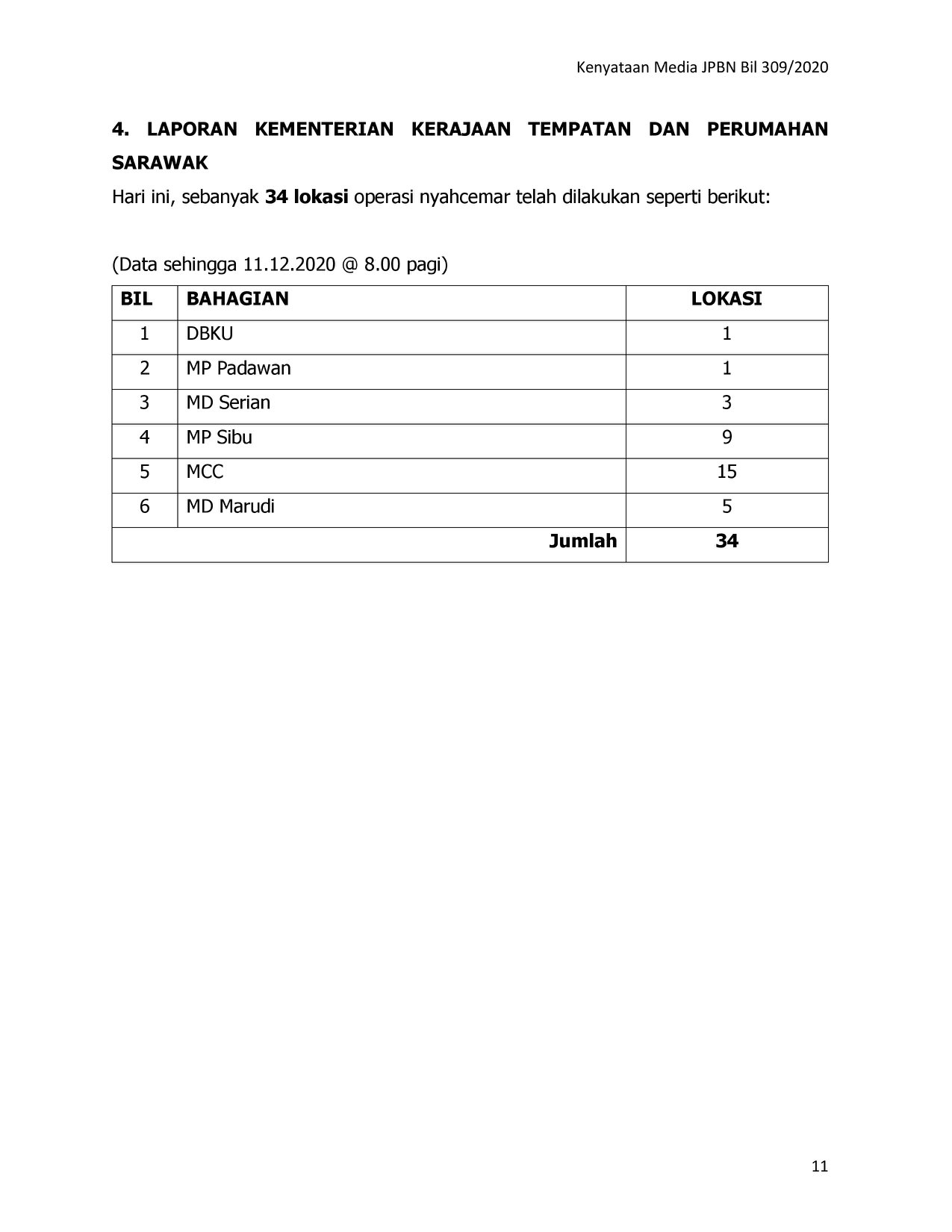 Kenyataan Media JPBN Bil 309/2020

4. LAPORAN KEMENTERIAN KERAJAAN TEMPATAN DAN PERUMAHAN SARAWAK

Hari ini, sebanyak 34 lokasi operasi nyahcemar telah dilakukan seperti berikut:

(Data sehingga 11.12.2020 @ 8.00 pagi)

| BIL | BAHAGIAN | LOKASI |
|---|---|---|
| 1 | DBKU | 1 |
| 2 | MP Padawan | 1 |
| 3 | MD Serian | 3 |
| 4 | MP Sibu | 9 |
| 5 | MCC | 15 |
| 6 | MD Marudi | 5 |
| | Jumlah | 34 |

11